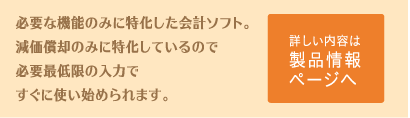 必要な機能のみに特化した会計ソフト。
減価償却のみに特化しているので
必要最低限の入力で
すぐに使い始められます。

詳しい内容は
製品情報
ページへ